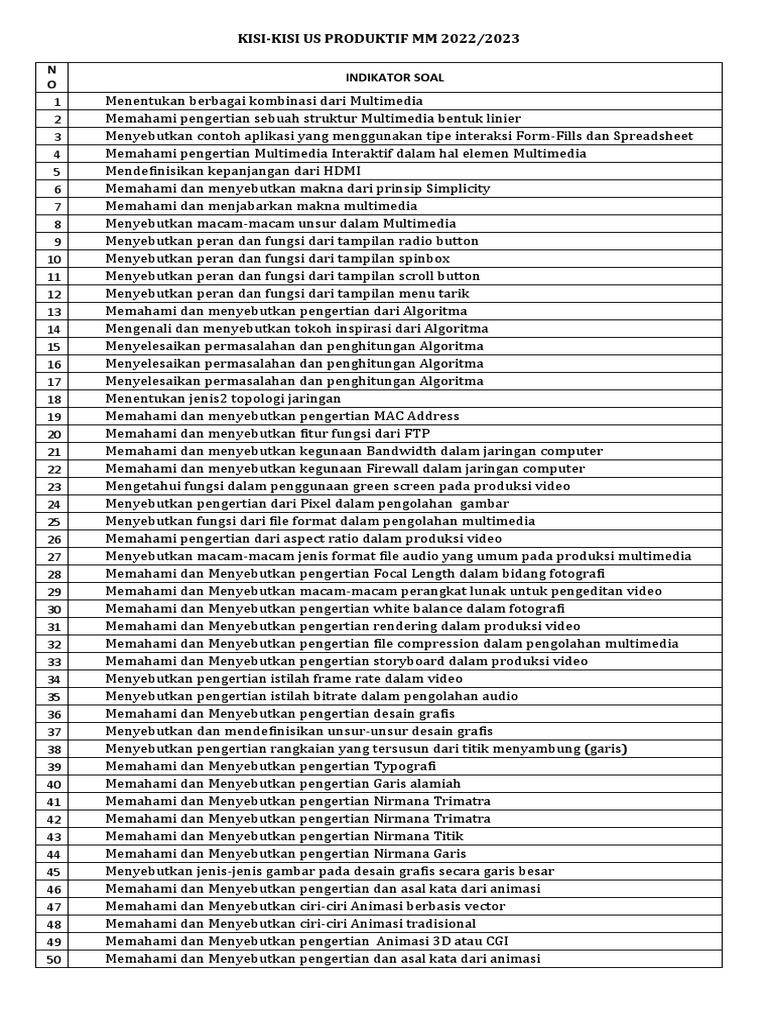 KISI-KISI US PRODUKTIF MM 2022/2023

| NO | INDIKATOR SOAL |
|---|---|
| 1 | Menentukan berbagai kombinasi dari Multimedia |
| 2 | Memahami pengertian sebuah struktur Multimedia bentuk linier |
| 3 | Menyebutkan contoh aplikasi yang menggunakan tipe interaksi Form-Fills dan Spreadsheet |
| 4 | Memahami pengertian Multimedia Interaktif dalam hal elemen Multimedia |
| 5 | Mendefinisikan kepanjangan dari HDMI |
| 6 | Memahami dan menyebutkan makna dari prinsip Simplicity |
| 7 | Memahami dan menjabarkan makna multimedia |
| 8 | Menyebutkan macam-macam unsur dalam Multimedia |
| 9 | Menyebutkan peran dan fungsi dari tampilan radio button |
| 10 | Menyebutkan peran dan fungsi dari tampilan spinbox |
| 11 | Menyebutkan peran dan fungsi dari tampilan scroll button |
| 12 | Menyebutkan peran dan fungsi dari tampilan menu tarik |
| 13 | Memahami dan menyebutkan pengertian dari Algoritma |
| 14 | Mengenali dan menyebutkan tokoh inspirasi dari Algoritma |
| 15 | Menyelesaikan permasalahan dan penghitungan Algoritma |
| 16 | Menyelesaikan permasalahan dan penghitungan Algoritma |
| 17 | Menyelesaikan permasalahan dan penghitungan Algoritma |
| 18 | Menentukan jenis2 topologi jaringan |
| 19 | Memahami dan menyebutkan pengertian MAC Address |
| 20 | Memahami dan menyebutkan fitur fungsi dari FTP |
| 21 | Memahami dan menyebutkan kegunaan Bandwidth dalam jaringan computer |
| 22 | Memahami dan menyebutkan kegunaan Firewall dalam jaringan computer |
| 23 | Mengetahui fungsi dalam penggunaan green screen pada produksi video |
| 24 | Menyebutkan pengertian dari Pixel dalam pengolahan gambar |
| 25 | Menyebutkan fungsi dari file format dalam pengolahan multimedia |
| 26 | Memahami pengertian dari aspect ratio dalam produksi video |
| 27 | Menyebutkan macam-macam jenis format file audio yang umum pada produksi multimedia |
| 28 | Memahami dan Menyebutkan pengertian Focal Length dalam bidang fotografi |
| 29 | Memahami dan Menyebutkan macam-macam perangkat lunak untuk pengeditan video |
| 30 | Memahami dan Menyebutkan pengertian white balance dalam fotografi |
| 31 | Memahami dan Menyebutkan pengertian rendering dalam produksi video |
| 32 | Memahami dan Menyebutkan pengertian file compression dalam pengolahan multimedia |
| 33 | Memahami dan Menyebutkan pengertian storyboard dalam produksi video |
| 34 | Menyebutkan pengertian istilah frame rate dalam video |
| 35 | Menyebutkan pengertian istilah bitrate dalam pengolahan audio |
| 36 | Memahami dan Menyebutkan pengertian desain grafis |
| 37 | Menyebutkan dan mendefinisikan unsur-unsur desain grafis |
| 38 | Menyebutkan pengertian rangkaian yang tersusun dari titik menyambung (garis) |
| 39 | Memahami dan Menyebutkan pengertian Typografi |
| 40 | Memahami dan Menyebutkan pengertian Garis alamiah |
| 41 | Memahami dan Menyebutkan pengertian Nirmana Trimatra |
| 42 | Memahami dan Menyebutkan pengertian Nirmana Trimatra |
| 43 | Memahami dan Menyebutkan pengertian Nirmana Titik |
| 44 | Memahami dan Menyebutkan pengertian Nirmana Garis |
| 45 | Menyebutkan jenis-jenis gambar pada desain grafis secara garis besar |
| 46 | Memahami dan Menyebutkan pengertian dan asal kata dari animasi |
| 47 | Memahami dan Menyebutkan ciri-ciri Animasi berbasis vector |
| 48 | Memahami dan Menyebutkan ciri-ciri Animasi tradisional |
| 49 | Memahami dan Menyebutkan pengertian Animasi 3D atau CGI |
| 50 | Memahami dan Menyebutkan pengertian dan asal kata dari animasi |